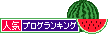 人気 ブログランキング